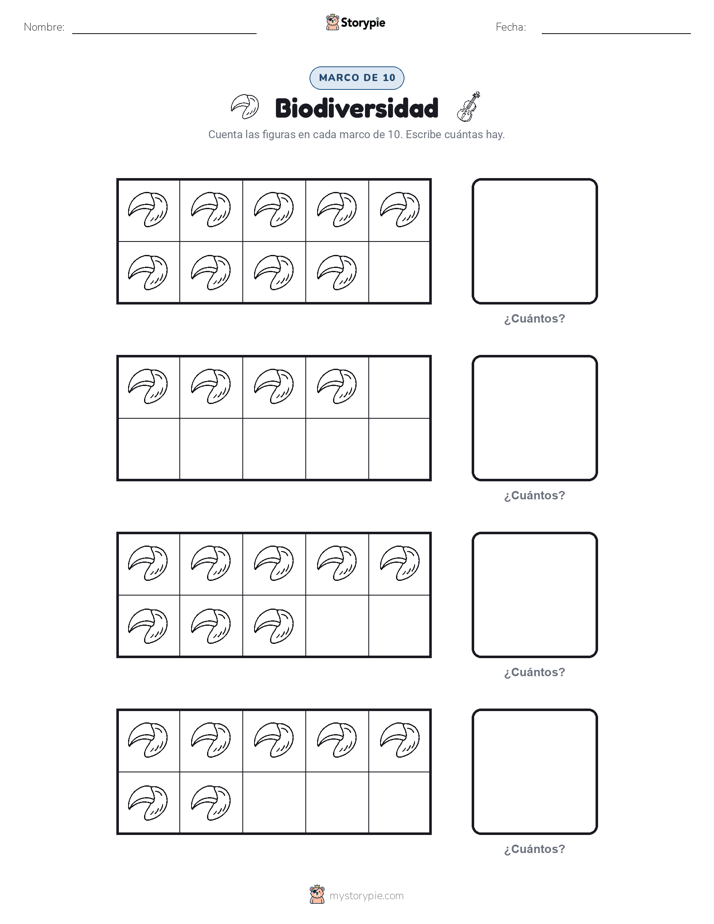 Nombre: ____ Storypie Fecha: ____

MARCO DE 10

Biodiversidad

Cuenta las figuras en cada marco de 10. Escribe cuántas hay.

¿Cuántos?

¿Cuántos?

¿Cuántos?

¿Cuántos?

mystorypie.com